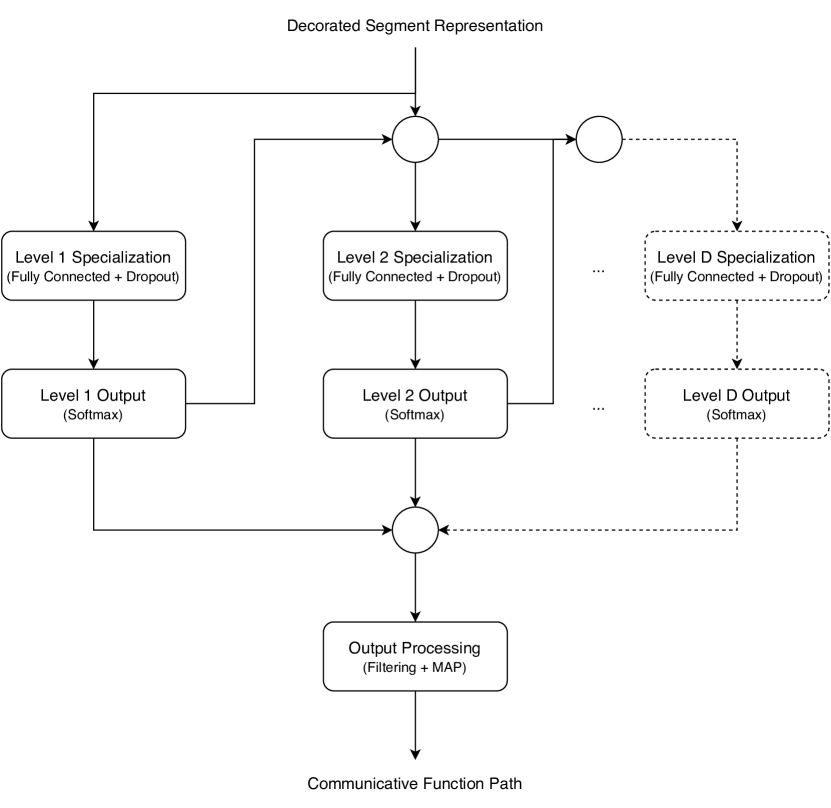 Decorated Segment Representation

Level 1 Specialization
(Fully Connected + Dropout)

Level 2 Specialization
(Fully Connected + Dropout)

...

Level D Specialization
(Fully Connected + Dropout)

Level 1 Output
(Softmax)

Level 2 Output
(Softmax)

...

Level D Output
(Softmax)

Output Processing
(Filtering + MAP)

Communicative Function Path